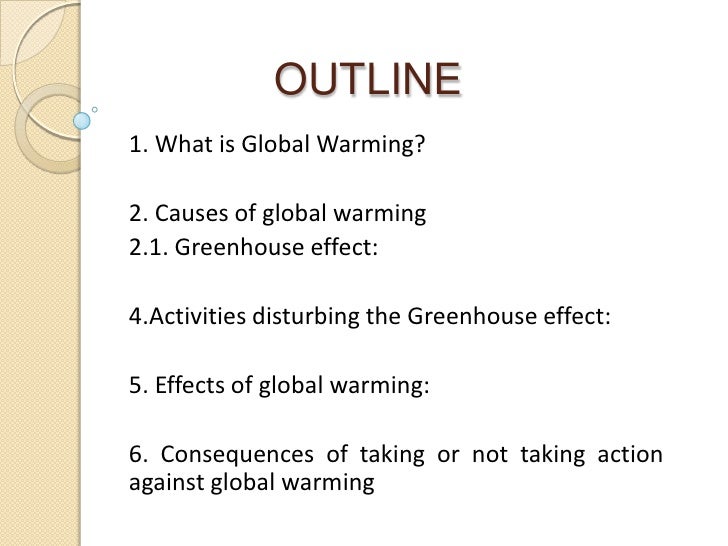 OUTLINE

1. What is Global Warming?

2. Causes of global warming
2.1. Greenhouse effect:

4.Activities disturbing the Greenhouse effect:

5. Effects of global warming:

6. Consequences of taking or not taking action against global warming